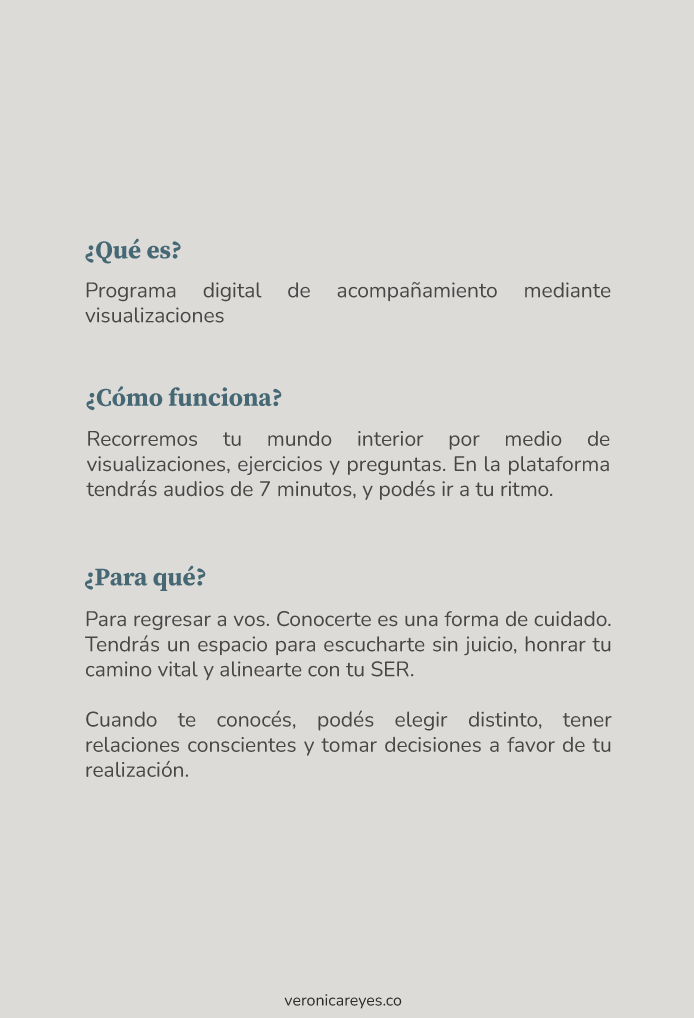 ¿Qué es?

Programa digital de acompañamiento mediante visualizaciones

¿Cómo funciona?

Recorremos tu mundo interior por medio de visualizaciones, ejercicios y preguntas. En la plataforma tendrás audios de 7 minutos, y podés ir a tu ritmo.

¿Para qué?

Para regresar a vos. Conocerte es una forma de cuidado. Tendrás un espacio para escucharte sin juicio, honrar tu camino vital y alinearte con tu SER.

Cuando te conocés, podés elegir distinto, tener relaciones conscientes y tomar decisiones a favor de tu realización.

veronicareyes.co